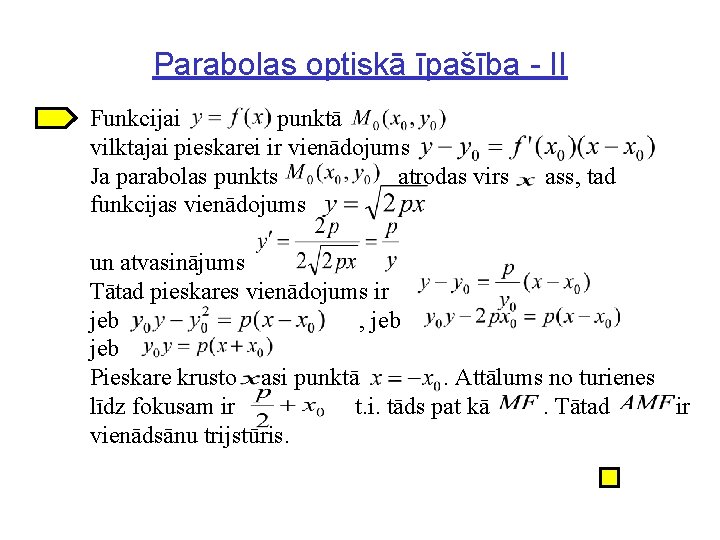 Parabolas optiskā īpašība - II

Funkcijai $y = f(x)$ punktā $M_0(x_0, y_0)$ vilktajai pieskarei ir vienādojums $y - y_0 = f'(x_0)(x - x_0)$
Ja parabolas punkts $M_0(x_0, y_0)$ atrodas virs $x$ ass, tad funkcijas vienādojums $y = \sqrt{2px}$

un atvasinājums $y' = \frac{2p}{2\sqrt{2px}} = \frac{p}{y}$
Tātad pieskares vienādojums ir $y - y_0 = \frac{p}{y_0}(x - x_0)$
jeb $y_0 y - y_0^2 = p(x - x_0)$ , jeb $y_0 y - 2px_0 = p(x - x_0)$
jeb $y_0 y = p(x + x_0)$
Pieskare krusto $x$ asi punktā $x = -x_0$. Attālums no turienes līdz fokusam ir $\frac{p}{2} + x_0$ t.i. tāds pat kā $MF$. Tātad $AMF$ ir vienādsānu trijstūris.